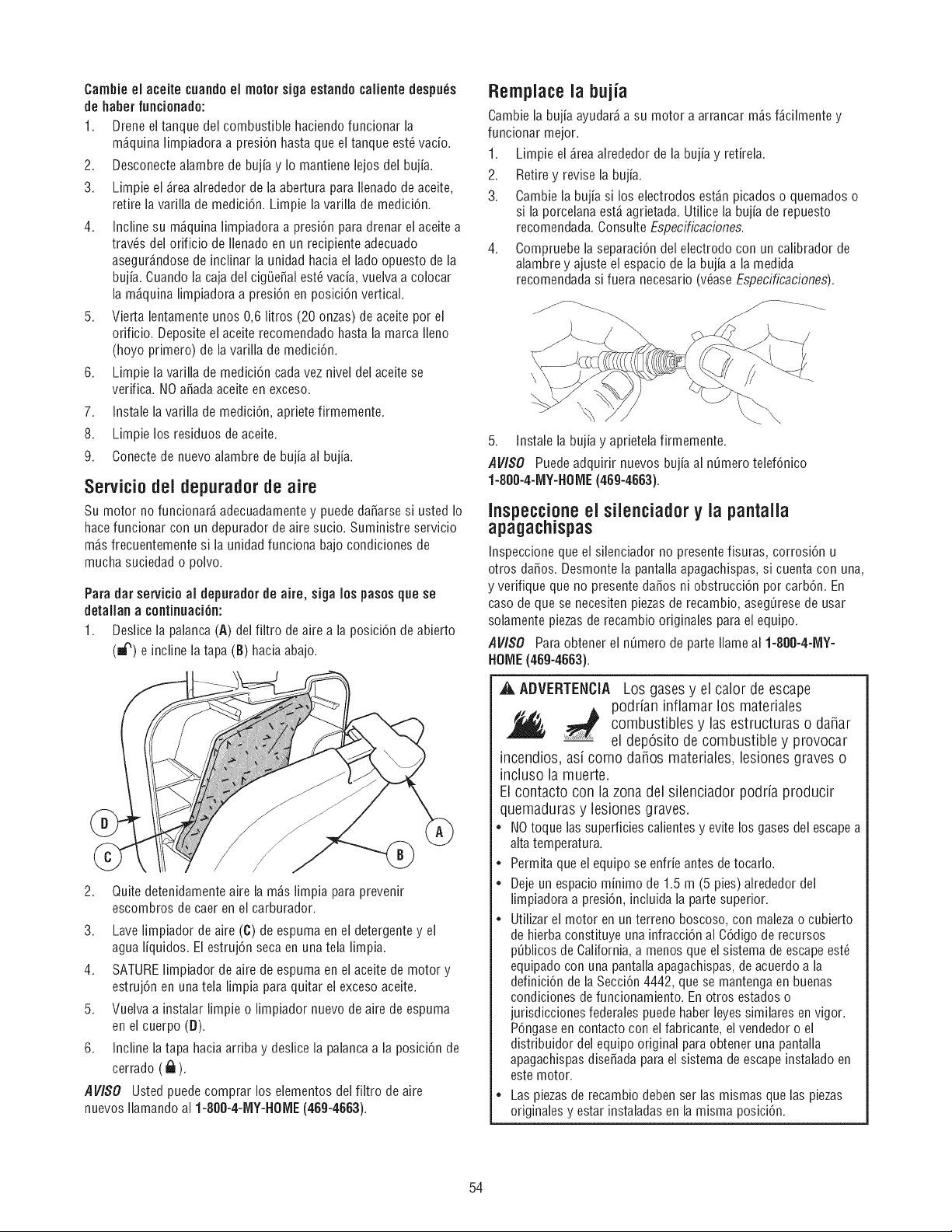 Cambie el aceite cuando el motor siga estando caliente después de haber funcionado:

1. Drene el tanque del combustible haciendo funcionar la máquina limpiadora a presión hasta que el tanque esté vacío.
2. Desconecte alambre de bujía y lo mantiene lejos del bujía.
3. Limpie el área alrededor de la abertura para llenado de aceite, retire la varilla de medición. Limpie la varilla de medición.
4. Incline su máquina limpiadora a presión para drenar el aceite a través del orificio de llenado en un recipiente adecuado asegurándose de inclinar la unidad hacia el lado opuesto de la bujía. Cuando la caja del cigüeñal esté vacía, vuelva a colocar la máquina limpiadora a presión en posición vertical.
5. Vierta lentamente unos 0,6 litros (20 onzas) de aceite por el orificio. Deposite el aceite recomendado hasta la marca lleno (hoyo primero) de la varilla de medición.
6. Limpie la varilla de medición cada vez nivel del aceite se verifica. NO añada aceite en exceso.
7. Instale la varilla de medición, apriete firmemente.
8. Limpie los residuos de aceite.
9. Conecte de nuevo alambre de bujía al bujía.

Servicio del depurador de aire

Su motor no funcionará adecuadamente y puede dañarse si usted lo hace funcionar con un depurador de aire sucio. Suministre servicio más frecuentemente si la unidad funciona bajo condiciones de mucha suciedad o polvo.

Para dar servicio al depurador de aire, siga los pasos que se detallan a continuación:

1. Deslice la palanca (A) del filtro de aire a la posición de abierto ( ) e incline la tapa (B) hacia abajo.

D
C
A
B

2. Quite detenidamente aire la más limpia para prevenir escombros de caer en el carburador.
3. Lave limpiador de aire (C) de espuma en el detergente y el agua líquidos. El estrujón seca en una tela limpia.
4. SATURE limpiador de aire de espuma en el aceite de motor y estrujón en una tela limpia para quitar el exceso aceite.
5. Vuelva a instalar limpie o limpiador nuevo de aire de espuma en el cuerpo (D).
6. Incline la tapa hacia arriba y deslice la palanca a la posición de cerrado ( ).

AVISO Usted puede comprar los elementos del filtro de aire nuevos llamando al 1-800-4-MY-HOME (469-4663).

Remplace la bujía

Cambie la bujía ayudará a su motor a arrancar más fácilmente y funcionar mejor.

1. Limpie el área alrededor de la bujía y retírela.
2. Retire y revise la bujía.
3. Cambie la bujía si los electrodos están picados o quemados o si la porcelana está agrietada. Utilice la bujía de repuesto recomendada. Consulte Especificaciones.
4. Compruebe la separación del electrodo con un calibrador de alambre y ajuste el espacio de la bujía a la medida recomendada si fuera necesario (véase Especificaciones).

5. Instale la bujía y aprietela firmemente.

AVISO Puede adquirir nuevos bujía al número telefónico 1-800-4-MY-HOME (469-4663).

Inspeccione el silenciador y la pantalla apagachispas

Inspeccione que el silenciador no presente fisuras, corrosión u otros daños. Desmonte la pantalla apagachispas, si cuenta con una, y verifique que no presente daños ni obstrucción por carbón. En caso de que se necesiten piezas de recambio, asegúrese de usar solamente piezas de recambio originales para el equipo.

AVISO Para obtener el número de parte llame al 1-800-4-MY-HOME (469-4663).

ADVERTENCIA Los gases y el calor de escape podrían inflamar los materiales combustibles y las estructuras o dañar el depósito de combustible y provocar incendios, así como daños materiales, lesiones graves o incluso la muerte.
El contacto con la zona del silenciador podría producir quemaduras y lesiones graves.

• NO toque las superficies calientes y evite los gases del escape a alta temperatura.
• Permita que el equipo se enfríe antes de tocarlo.
• Deje un espacio mínimo de 1.5 m (5 pies) alrededor del limpiadora a presión, incluida la parte superior.
• Utilizar el motor en un terreno boscoso, con maleza o cubierto de hierba constituye una infracción al Código de recursos públicos de California, a menos que el sistema de escape esté equipado con una pantalla apagachispas, de acuerdo a la definición de la Sección 4442, que se mantenga en buenas condiciones de funcionamiento. En otros estados o jurisdicciones federales puede haber leyes similares en vigor. Póngase en contacto con el fabricante, el vendedor o el distribuidor del equipo original para obtener una pantalla apagachispas diseñada para el sistema de escape instalado en este motor.
• Las piezas de recambio deben ser las mismas que las piezas originales y estar instaladas en la misma posición.

54